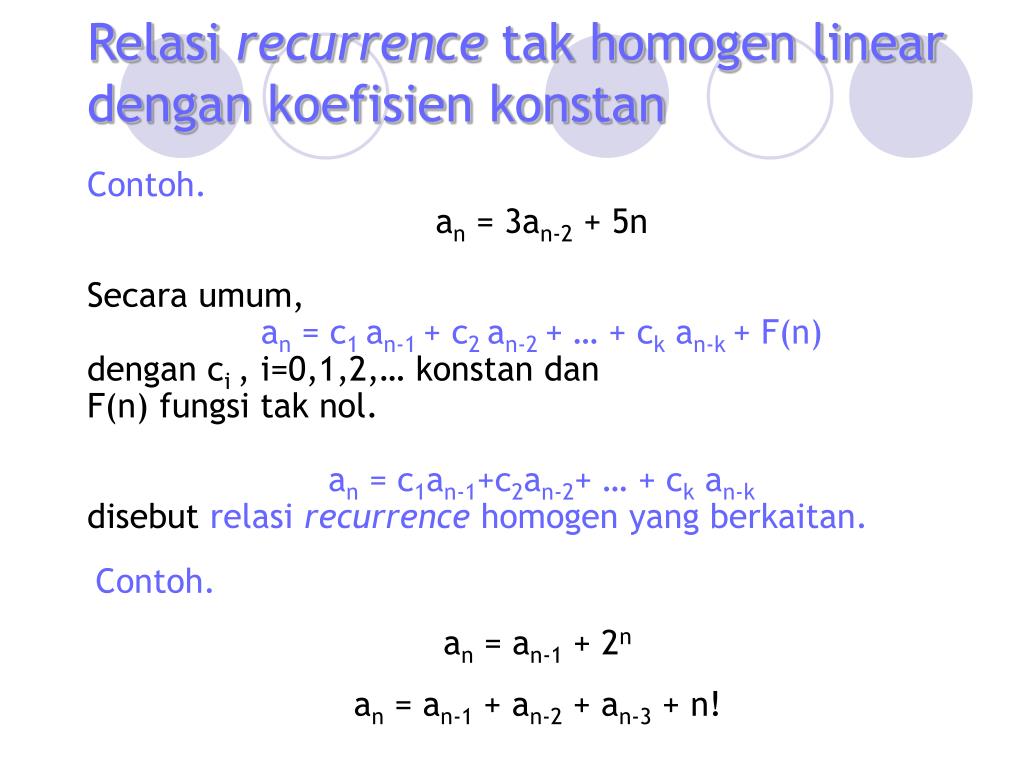 Relasi recurrence tak homogen linear dengan koefisien konstan

Contoh.

$a_n = 3a_{n-2} + 5n$

Secara umum,

$a_n = c_1 a_{n-1} + c_2 a_{n-2} + … + c_k a_{n-k} + F(n)$

dengan $c_i$ , i=0,1,2,… konstan dan F(n) fungsi tak nol.

$a_n = c_1a_{n-1}+c_2a_{n-2}+ … + c_k a_{n-k}$

disebut relasi recurrence homogen yang berkaitan.

Contoh.

$a_n = a_{n-1} + 2^n$

$a_n = a_{n-1} + a_{n-2} + a_{n-3} + n!$